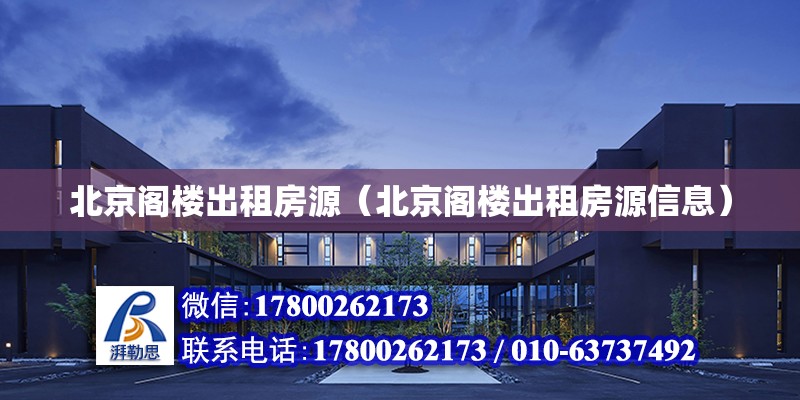 北京阁楼出租房源（北京阁楼出租房源信息）

湃勒思

微信：17800262173
联系电话：17800262173 / 010-63737492